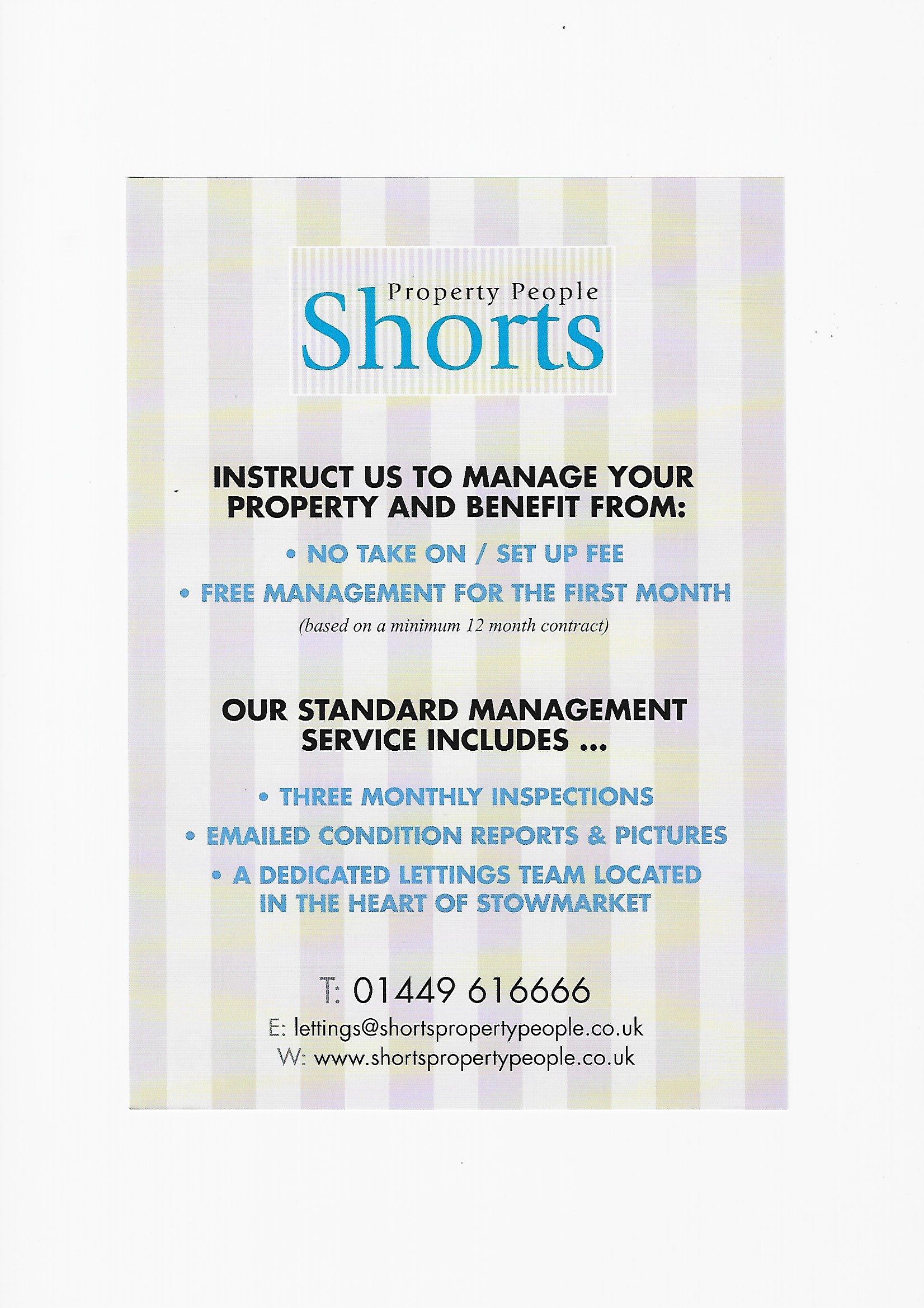 Property People
Shorts

INSTRUCT US TO MANAGE YOUR PROPERTY AND BENEFIT FROM:

• NO TAKE ON / SET UP FEE

• FREE MANAGEMENT FOR THE FIRST MONTH

(based on a minimum 12 month contract)

OUR STANDARD MANAGEMENT SERVICE INCLUDES ...

• THREE MONTHLY INSPECTIONS

• EMAILED CONDITION REPORTS & PICTURES

• A DEDICATED LETTINGS TEAM LOCATED IN THE HEART OF STOWMARKET

T: 01449 616666
E: lettings@shortspropertypeople.co.uk
W: www.shortspropertypeople.co.uk